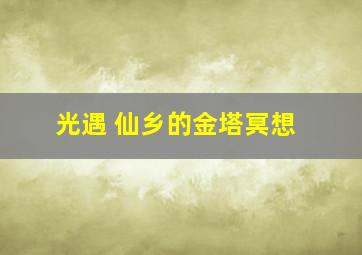 光遇 仙乡的金塔冥想